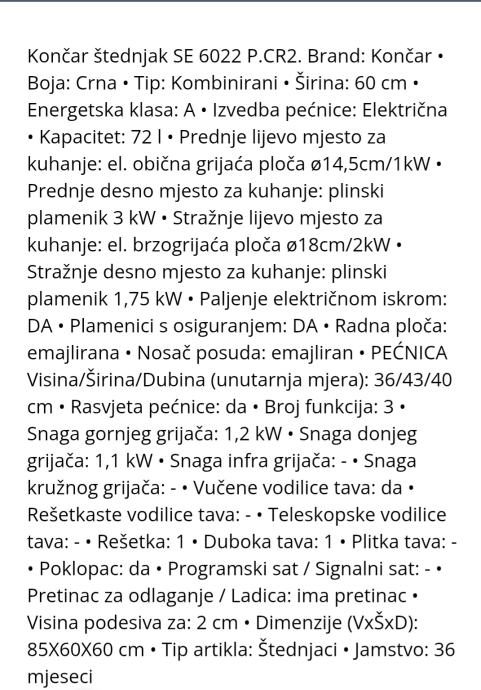 Končar štednjak SE 6022 P.CR2. Brand: Končar • Boja: Crna • Tip: Kombinirani • Širina: 60 cm • Energetska klasa: A • Izvedba pećnice: Električna • Kapacitet: 72 l • Prednje lijevo mjesto za kuhanje: el. obična grijaća ploča ø14,5cm/1kW • Prednje desno mjesto za kuhanje: plinski plamenik 3 kW • Stražnje lijevo mjesto za kuhanje: el. brzogrijaća ploča ø18cm/2kW • Stražnje desno mjesto za kuhanje: plinski plamenik 1,75 kW • Paljenje električnom iskrom: DA • Plamenici s osiguranjem: DA • Radna ploča: emajlirana • Nosač posuda: emajliran • PEĆNICA Visina/Širina/Dubina (unutarnja mjera): 36/43/40 cm • Rasvjeta pećnice: da • Broj funkcija: 3 • Snaga gornjeg grijača: 1,2 kW • Snaga donjeg grijača: 1,1 kW • Snaga infra grijača: - • Snaga kružnog grijača: - • Vučene vodilice tava: da • Rešetkaste vodilice tava: - • Teleskopske vodilice tava: - • Rešetka: 1 • Duboka tava: 1 • Plitka tava: - • Poklopac: da • Programski sat / Signalni sat: - • Pretinac za odlaganje / Ladica: ima pretinac • Visina podesiva za: 2 cm • Dimenzije (VxŠxD): 85X60X60 cm • Tip artikla: Štednjaci • Jamstvo: 36 mjeseci